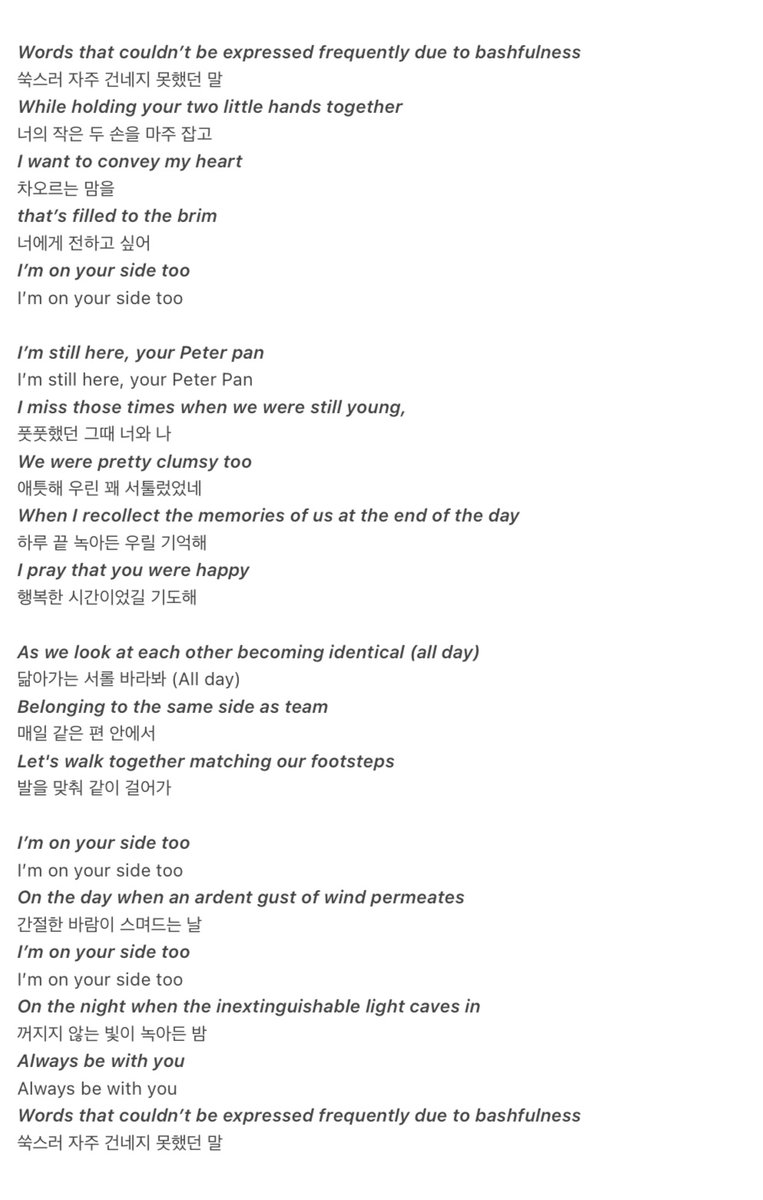 Words that couldn't be expressed frequently due to bashfulness
쑥스러 자주 건네지 못했던 말
While holding your two little hands together
너의 작은 두 손을 마주 잡고
I want to convey my heart
차오르는 맘을
that's filled to the brim
너에게 전하고 싶어
I'm on your side too
I'm on your side too

I'm still here, your Peter pan
I'm still here, your Peter Pan
I miss those times when we were still young,
풋풋했던 그때 너와 나
We were pretty clumsy too
애틋해 우린 꽤 서툴렀었네
When I recollect the memories of us at the end of the day
하루 끝 녹아든 우릴 기억해
I pray that you were happy
행복한 시간이었길 기도해

As we look at each other becoming identical (all day)
닮아가는 서롤 바라봐 (All day)
Belonging to the same side as team
매일 같은 편 안에서
Let's walk together matching our footsteps
발을 맞춰 같이 걸어가

I'm on your side too
I'm on your side too
On the day when an ardent gust of wind permeates
간절한 바람이 스며드는 날
I'm on your side too
I'm on your side too
On the night when the inextinguishable light caves in
꺼지지 않는 빛이 녹아든 밤
Always be with you
Always be with you
Words that couldn't be expressed frequently due to bashfulness
쑥스러 자주 건네지 못했던 말